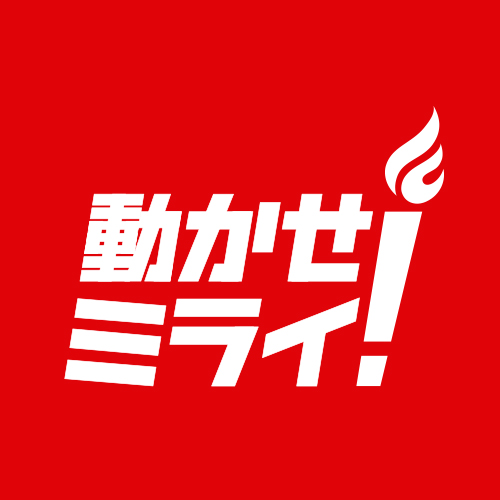 動かせ
ミライ!